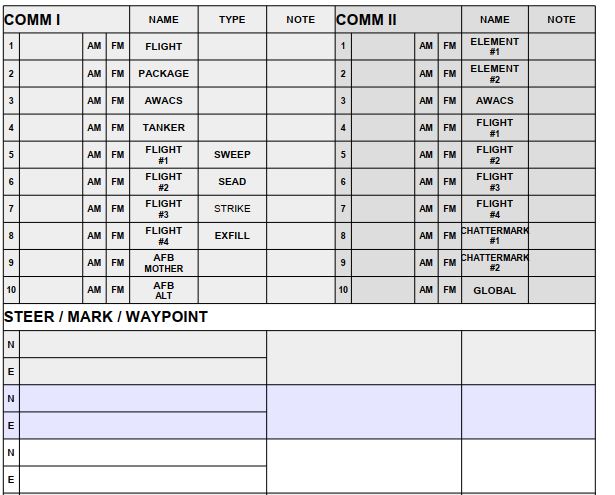 | COMM I | | | | NAME | TYPE | NOTE | COMM II | | | | NAME | NOTE |
|---|---|---|---|---|---|---|---|---|---|---|---|---|
| 1 | | AM | FM | FLIGHT | | | 1 | | AM | FM | ELEMENT #1 | |
| 2 | | AM | FM | PACKAGE | | | 2 | | AM | FM | ELEMENT #2 | |
| 3 | | AM | FM | AWACS | | | 3 | | AM | FM | AWACS | |
| 4 | | AM | FM | TANKER | | | 4 | | AM | FM | FLIGHT #1 | |
| 5 | | AM | FM | FLIGHT #1 | SWEEP | | 5 | | AM | FM | FLIGHT #2 | |
| 6 | | AM | FM | FLIGHT #2 | SEAD | | 6 | | AM | FM | FLIGHT #3 | |
| 7 | | AM | FM | FLIGHT #3 | STRIKE | | 7 | | AM | FM | FLIGHT #4 | |
| 8 | | AM | FM | FLIGHT #4 | EXFILL | | 8 | | AM | FM | CHATTERMARK #1 | |
| 9 | | AM | FM | AFB MOTHER | | | 9 | | AM | FM | CHATTERMARK #2 | |
| 10 | | AM | FM | AFB ALT | | | 10 | | AM | FM | GLOBAL | |

STEER / MARK / WAYPOINT

N
E
N
E
N
E